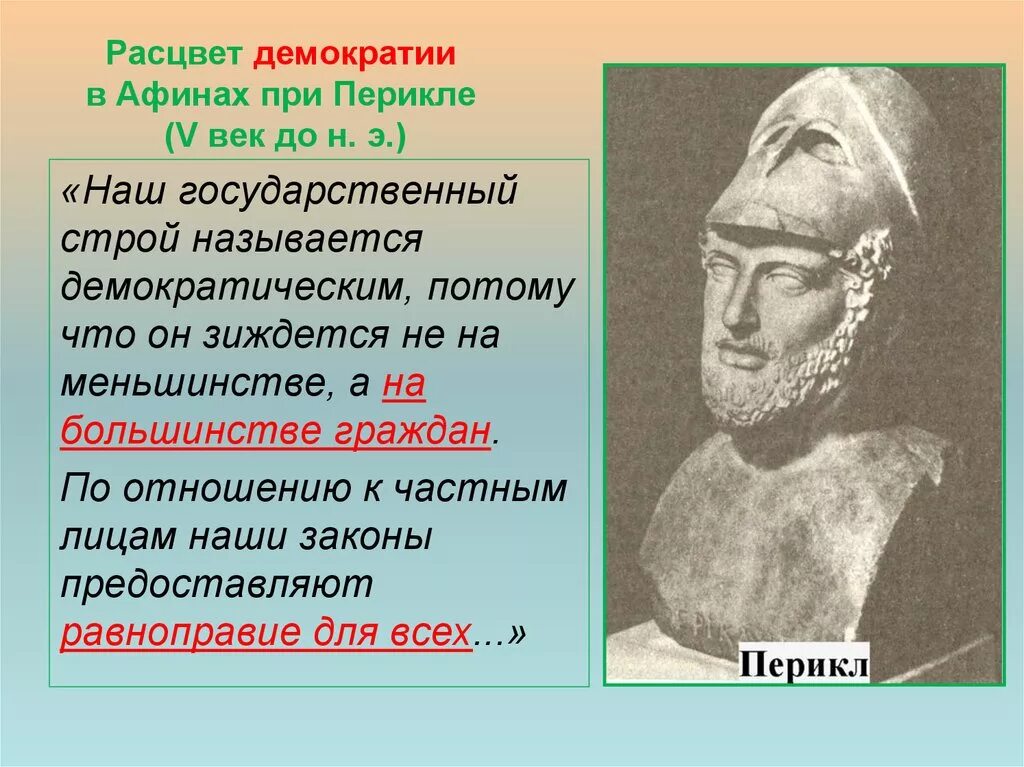 Расцвет демократии в Афинах при Перикле (V век до н. э.)

«Наш государственный строй называется демократическим, потому что он зиждется не на меньшинстве, а на большинстве граждан.

По отношению к частным лицам наши законы предоставляют равноправие для всех...»

Перикл